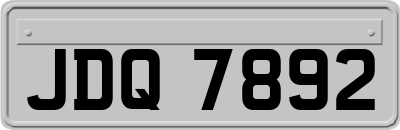 JDQ 7892